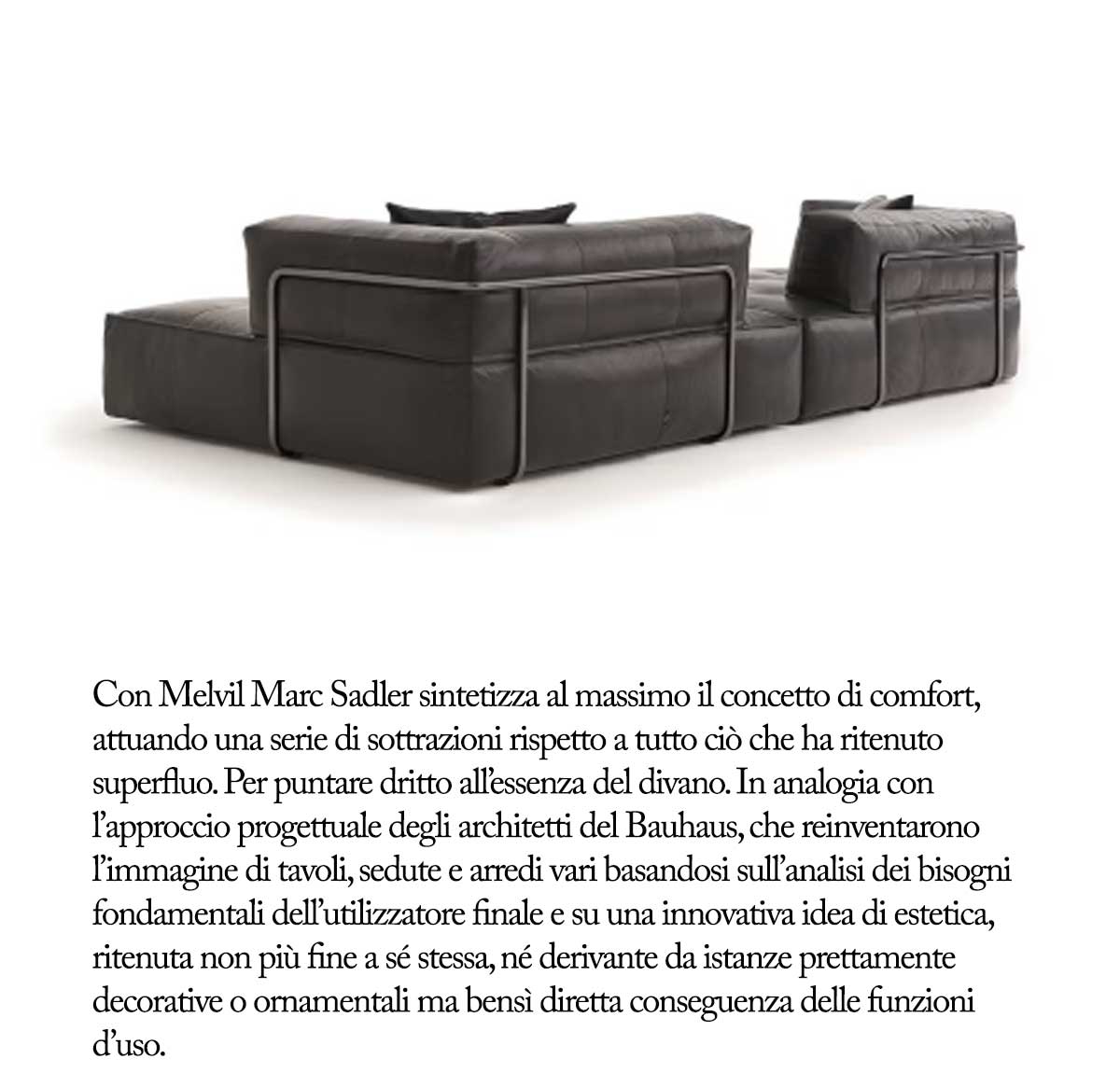 Con Melvil Marc Sadler sintetizza al massimo il concetto di comfort, attuando una serie di sottrazioni rispetto a tutto ciò che ha ritenuto superfluo. Per puntare dritto all'essenza del divano. In analogia con l'approccio progettuale degli architetti del Bauhaus, che reinventarono l'immagine di tavoli, sedute e arredi vari basandosi sull'analisi dei bisogni fondamentali dell'utilizzatore finale e su una innovativa idea di estetica, ritenuta non più fine a sé stessa, né derivante da istanze prettamente decorative o ornamentali ma bensì diretta conseguenza delle funzioni d'uso.